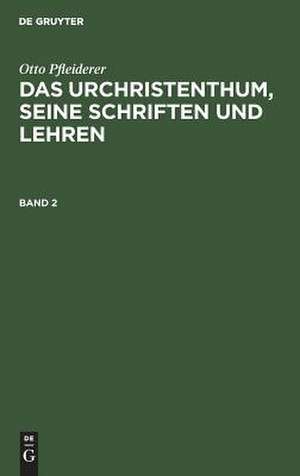 DE GRUYTER

Otto Pfleiderer

DAS URCHRISTENTHUM, SEINE SCHRIFTEN UND LEHREN

BAND 2

DE G